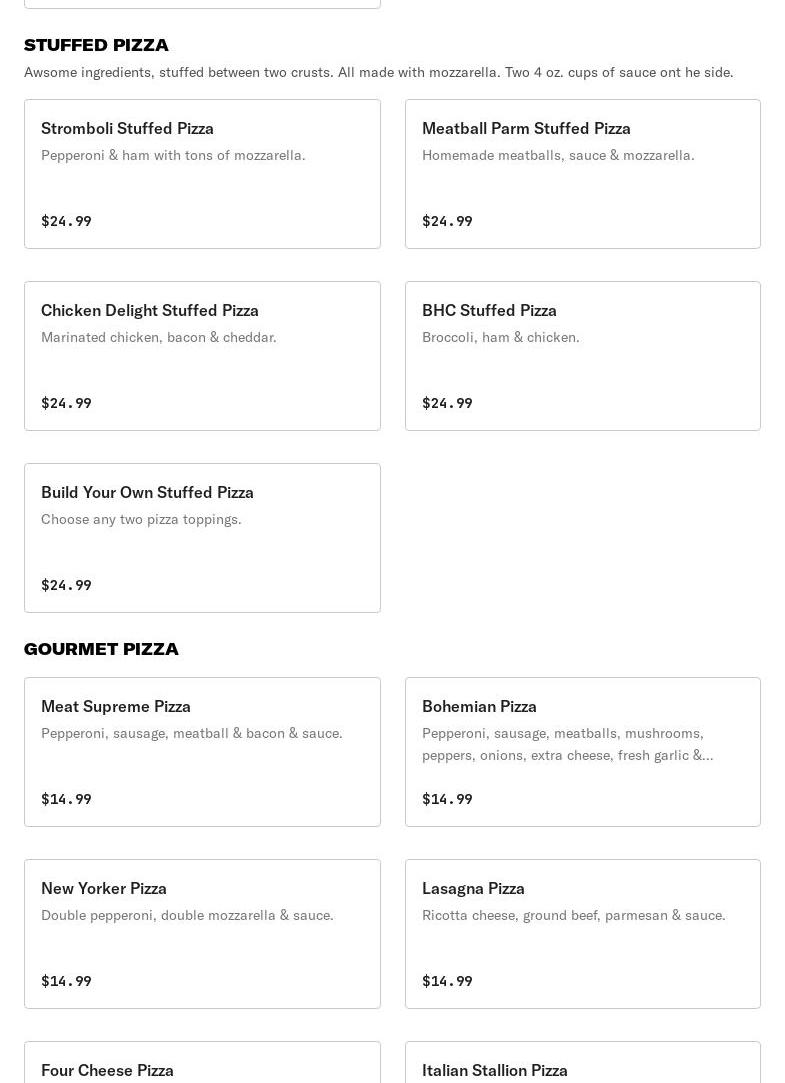 STUFFED PIZZA

Awsome ingredients, stuffed between two crusts. All made with mozzarella. Two 4 oz. cups of sauce ont he side.

Stromboli Stuffed Pizza
Pepperoni & ham with tons of mozzarella.
$24.99

Meatball Parm Stuffed Pizza
Homemade meatballs, sauce & mozzarella.
$24.99

Chicken Delight Stuffed Pizza
Marinated chicken, bacon & cheddar.
$24.99

BHC Stuffed Pizza
Broccoli, ham & chicken.
$24.99

Build Your Own Stuffed Pizza
Choose any two pizza toppings.
$24.99

GOURMET PIZZA

Meat Supreme Pizza
Pepperoni, sausage, meatball & bacon & sauce.
$14.99

Bohemian Pizza
Pepperoni, sausage, meatballs, mushrooms, peppers, onions, extra cheese, fresh garlic &...
$14.99

New Yorker Pizza
Double pepperoni, double mozzarella & sauce.
$14.99

Lasagna Pizza
Ricotta cheese, ground beef, parmesan & sauce.
$14.99

Four Cheese Pizza

Italian Stallion Pizza